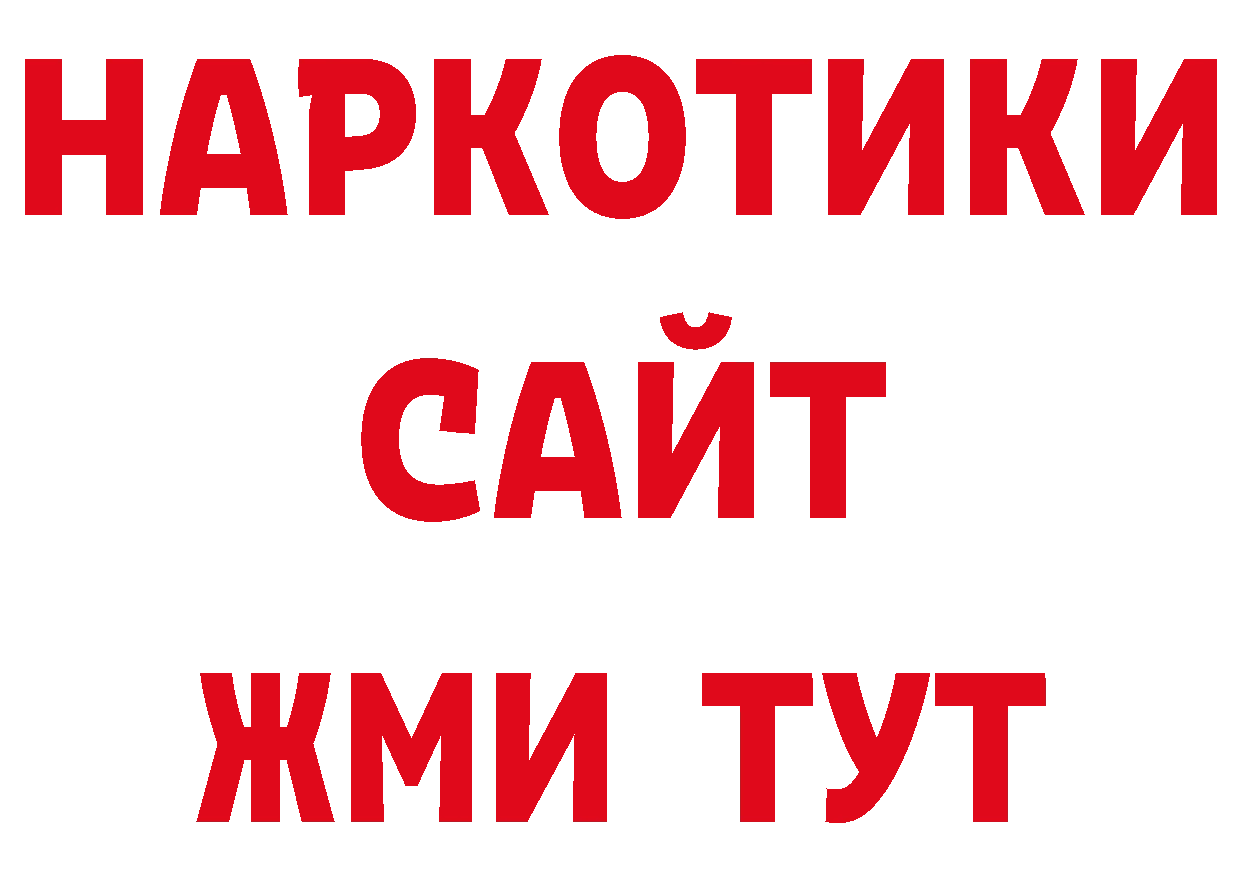 НАРКОТИКИ
САЙТ
ЖМИ ТУТ